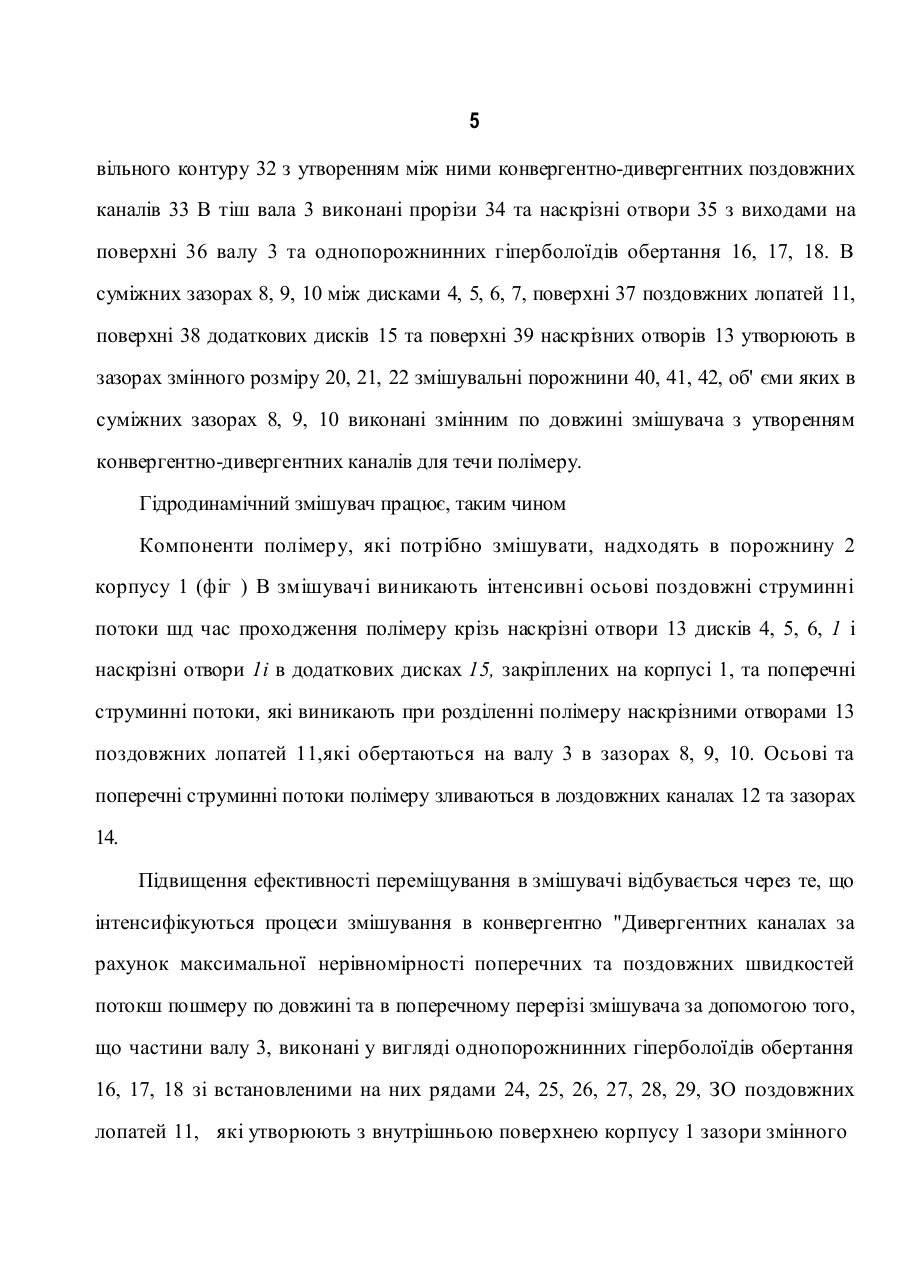 5

вільного контуру 32 з утворенням між ними конвергентно-дивергентних поздовжних каналів 33 В тіш вала 3 виконані прорізи 34 та наскрізні отвори 35 з виходами на поверхні 36 валу 3 та однопорожнинних гіперболоїдів обертання 16, 17, 18. В суміжних зазорах 8, 9, 10 між дисками 4, 5, 6, 7, поверхні 37 поздовжних лопатей 11, поверхні 38 додаткових дисків 15 та поверхні 39 наскрізних отворів 13 утворюють в зазорах змінного розміру 20, 21, 22 змішувальні порожнини 40, 41, 42, об' єми яких в суміжних зазорах 8, 9, 10 виконані змінним по довжині змішувача з утворенням конвергентно-дивергентних каналів для течи полімеру.

Гідродинамічний змішувач працює, таким чином

Компоненти полімеру, які потрібно змішувати, надходять в порожнину 2 корпусу 1 (фіг ) В змішувачі виникають інтенсивні осьові поздовжні струминні потоки шд час проходження полімеру крізь наскрізні отвори 13 дисків 4, 5, 6, 1 і наскрізні отвори 1і в додаткових дисках 15, закріплених на корпусі 1, та поперечні струминні потоки, які виникають при розділенні полімеру наскрізними отворами 13 поздовжних лопатей 11,які обертаються на валу 3 в зазорах 8, 9, 10. Осьові та поперечні струминні потоки полімеру зливаються в лоздовжних каналах 12 та зазорах 14.

Підвищення ефективності переміщування в змішувачі відбувається через те, що інтенсифікуються процеси змішування в конвергентно "Дивергентних каналах за рахунок максимальної нерівномірності поперечних та поздовжних швидкостей потокш пошмеру по довжині та в поперечному перерізі змішувача за допомогою того, що частини валу 3, виконані у вигляді однопорожнинних гіперболоїдів обертання 16, 17, 18 зі встановленими на них рядами 24, 25, 26, 27, 28, 29, ЗО поздовжних лопатей 11, які утворюють з внутрішньою поверхнею корпусу 1 зазори змінного